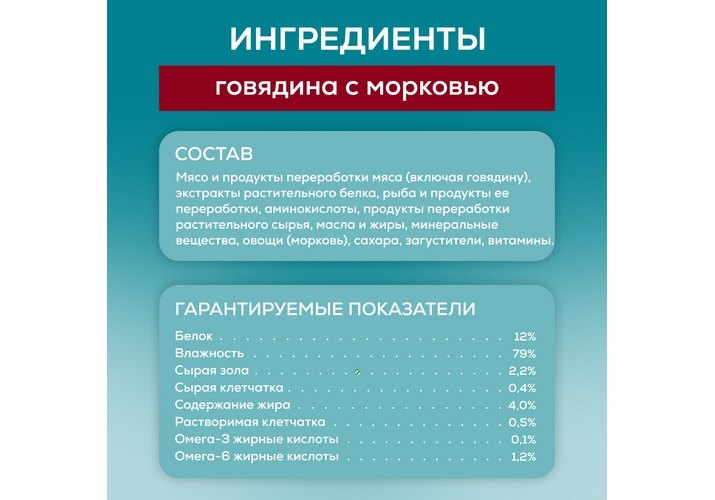 ИНГРЕДИЕНТЫ

говядина с морковью

СОСТАВ

Мясо и продукты переработки мяса (включая говядину), экстракты растительного белка, рыба и продукты ее переработки, аминокислоты, продукты переработки растительного сырья, масла и жиры, минеральные вещества, овощи (морковь), сахара, загустители, витамины.

ГАРАНТИРУЕМЫЕ ПОКАЗАТЕЛИ

| | |
|---|---|
| Белок | 12% |
| Влажность | 79% |
| Сырая зола | 2,2% |
| Сырая клетчатка | 0,4% |
| Содержание жира | 4,0% |
| Растворимая клетчатка | 0,5% |
| Омега-3 жирные кислоты | 0,1% |
| Омега-6 жирные кислоты | 1,2% |